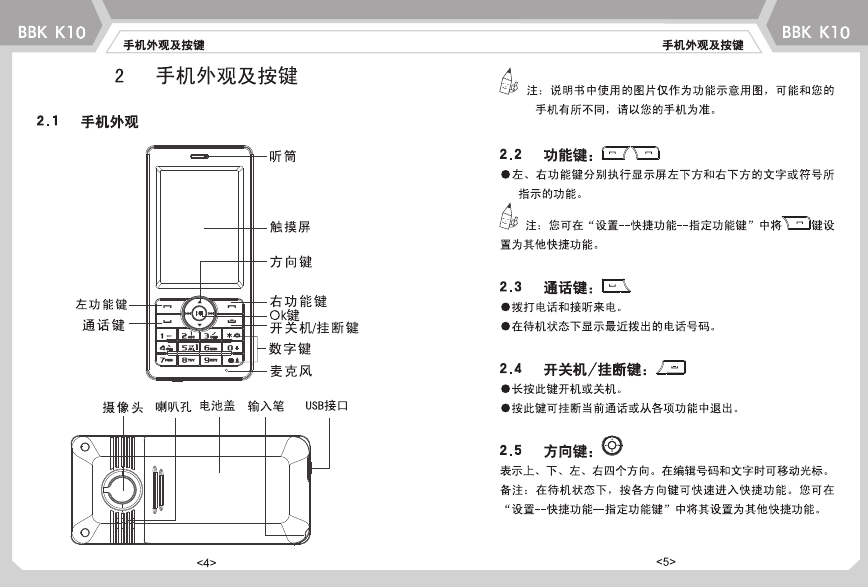 BBK K10

手机外观及按键

2　手机外观及按键

2.1　手机外观

听筒

触摸屏

方向键

左功能键

通话键

右功能键

Ok键

开关机/挂断键

数字键

麦克风

摄像头　喇叭孔　电池盖　输入笔　USB接口

<4>

BBK K10

手机外观及按键

注：说明书中使用的图片仅作为功能示意用图，可能和您的手机有所不同，请以您的手机为准。

2.2　功能键：

●左、右功能键分别执行显示屏左下方和右下方的文字或符号所指示的功能。

注：您可在“设置--快捷功能--指定功能键”中将键设置为其他快捷功能。

2.3　通话键：

●拨打电话和接听来电。

●在待机状态下显示最近拨出的电话号码。

2.4　开关机/挂断键：

●长按此键开机或关机。

●按此键可挂断当前通话或从各项功能中退出。

2.5　方向键：

表示上、下、左、右四个方向。在编辑号码和文字时可移动光标。

备注：在待机状态下，按各方向键可快速进入快捷功能。您可在“设置--快捷功能—指定功能键”中将其设置为其他快捷功能。

<5>